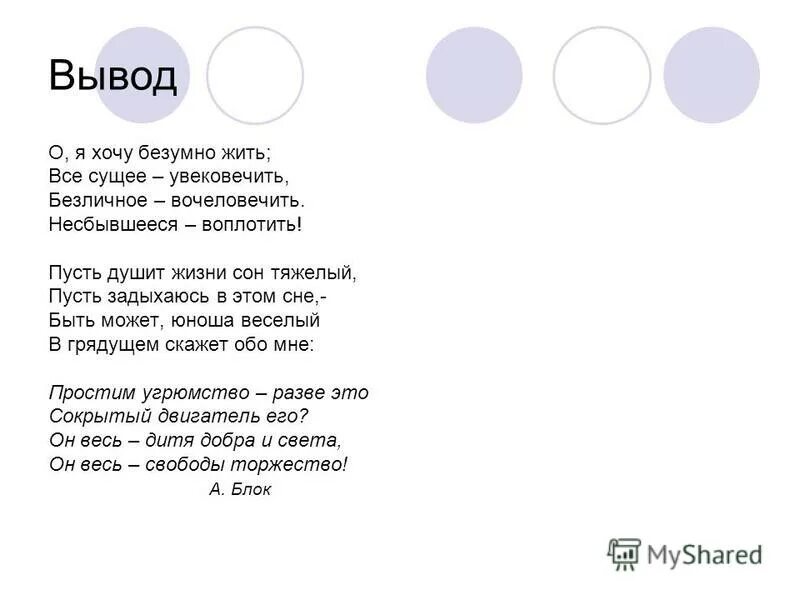 Вывод

О, я хочу безумно жить;
Все сущее – увековечить,
Безличное – вочеловечить.
Несбывшееся – воплотить!

Пусть душит жизни сон тяжелый,
Пусть задыхаюсь в этом сне,-
Быть может, юноша веселый
В грядущем скажет обо мне:

Простим угрюмство – разве это
Сокрытый двигатель его?
Он весь – дитя добра и света,
Он весь – свободы торжество!
А. Блок

MyShared